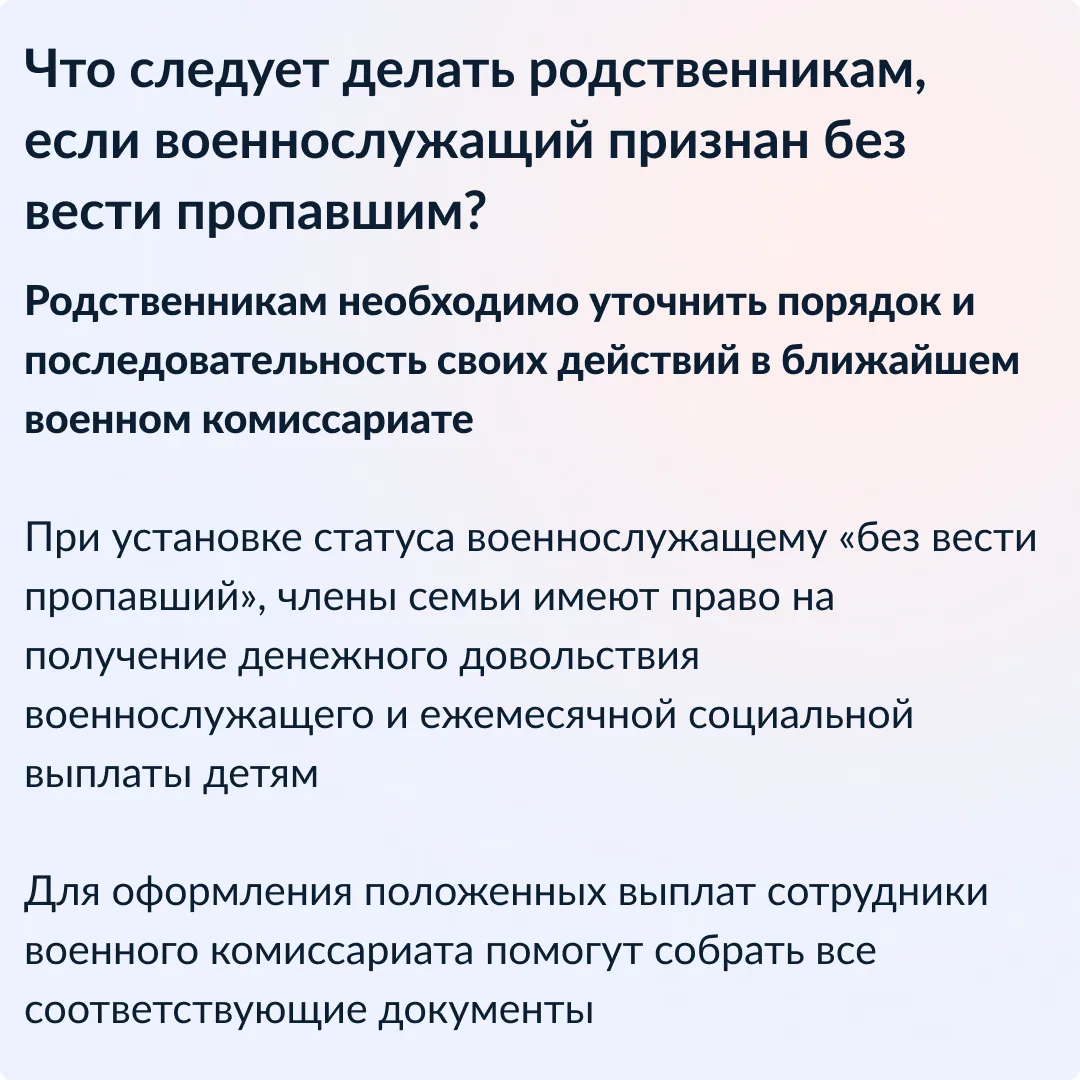 Что следует делать родственникам, если военнослужащий признан без вести пропавшим?

Родственникам необходимо уточнить порядок и последовательность своих действий в ближайшем военном комиссариате

При установке статуса военнослужащему «без вести пропавший», члены семьи имеют право на получение денежного довольствия военнослужащего и ежемесячной социальной выплаты детям

Для оформления положенных выплат сотрудники военного комиссариата помогут собрать все соответствующие документы